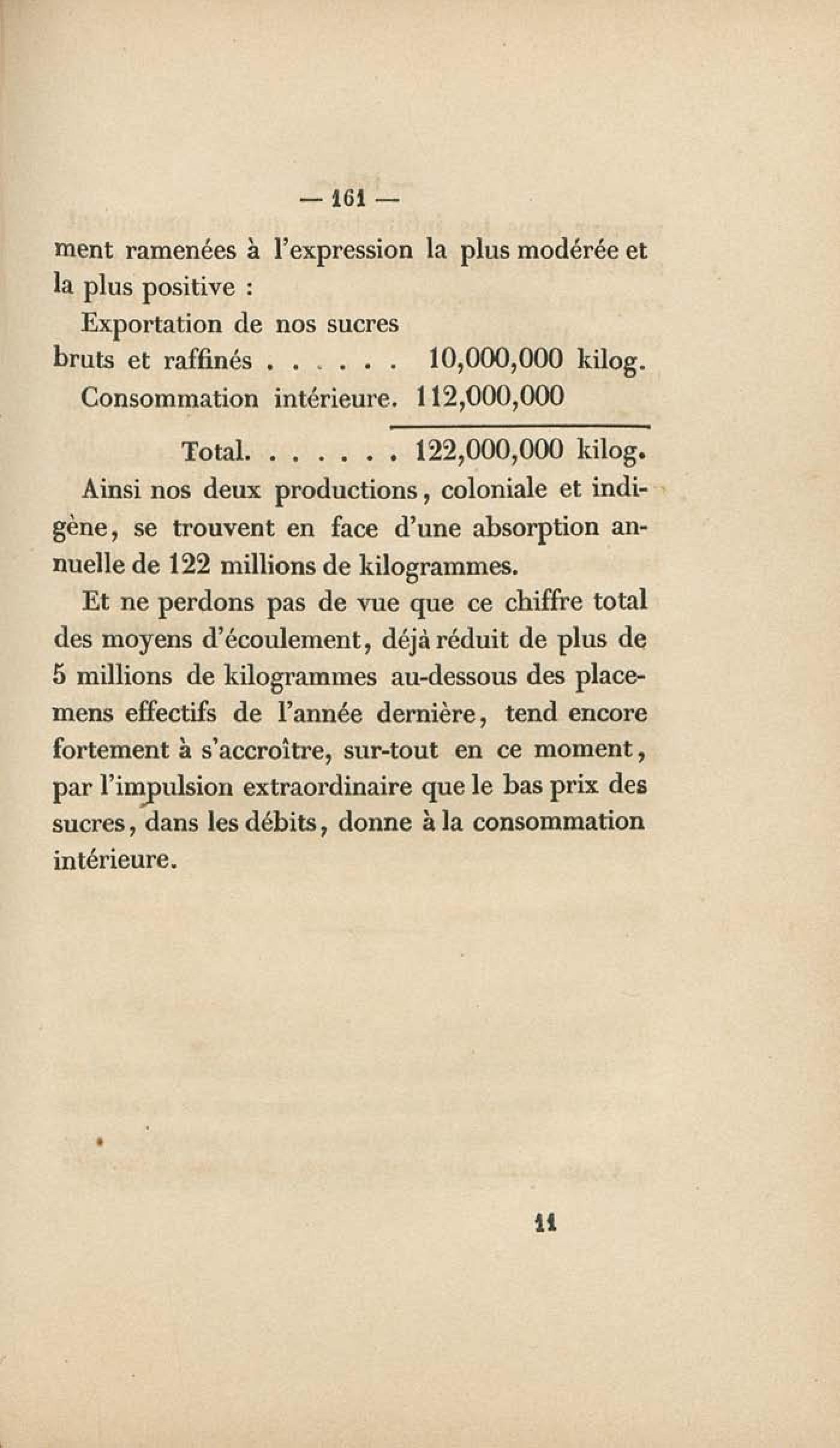 — 161 —

ment ramenées à l'expression la plus modérée et la plus positive :

Exportation de nos sucres bruts et raffinés . . . . . . 10,000,000 kilog.
Consommation intérieure. 112,000,000

Total. . . . . . . 122,000,000 kilog.

Ainsi nos deux productions, coloniale et indigène, se trouvent en face d'une absorption annuelle de 122 millions de kilogrammes.

Et ne perdons pas de vue que ce chiffre total des moyens d'écoulement, déjà réduit de plus de 5 millions de kilogrammes au-dessous des placemens effectifs de l'année dernière, tend encore fortement à s'accroître, sur-tout en ce moment, par l'impulsion extraordinaire que le bas prix des sucres, dans les débits, donne à la consommation intérieure.

11